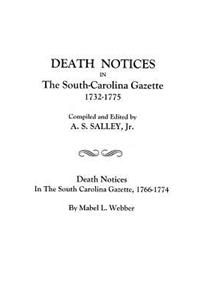 DEATH NOTICES

IN

The South-Carolina Gazette

1732-1775

Compiled and Edited by

A. S. SALLEY, Jr.

Death Notices

In The South Carolina Gazette, 1766-1774

By Mabel L. Webber